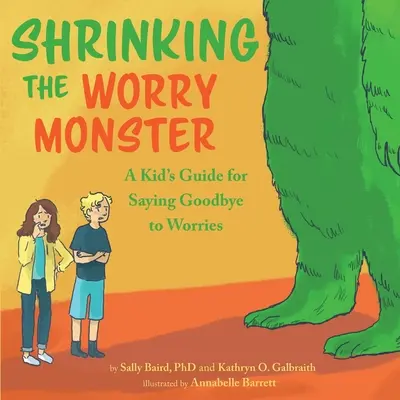 SHRINKING THE WORRY MONSTER

A Kid's Guide for Saying Goodbye to Worries

by Sally Baird, PhD and Kathryn O. Galbraith
illustrated by Annabelle Barrett